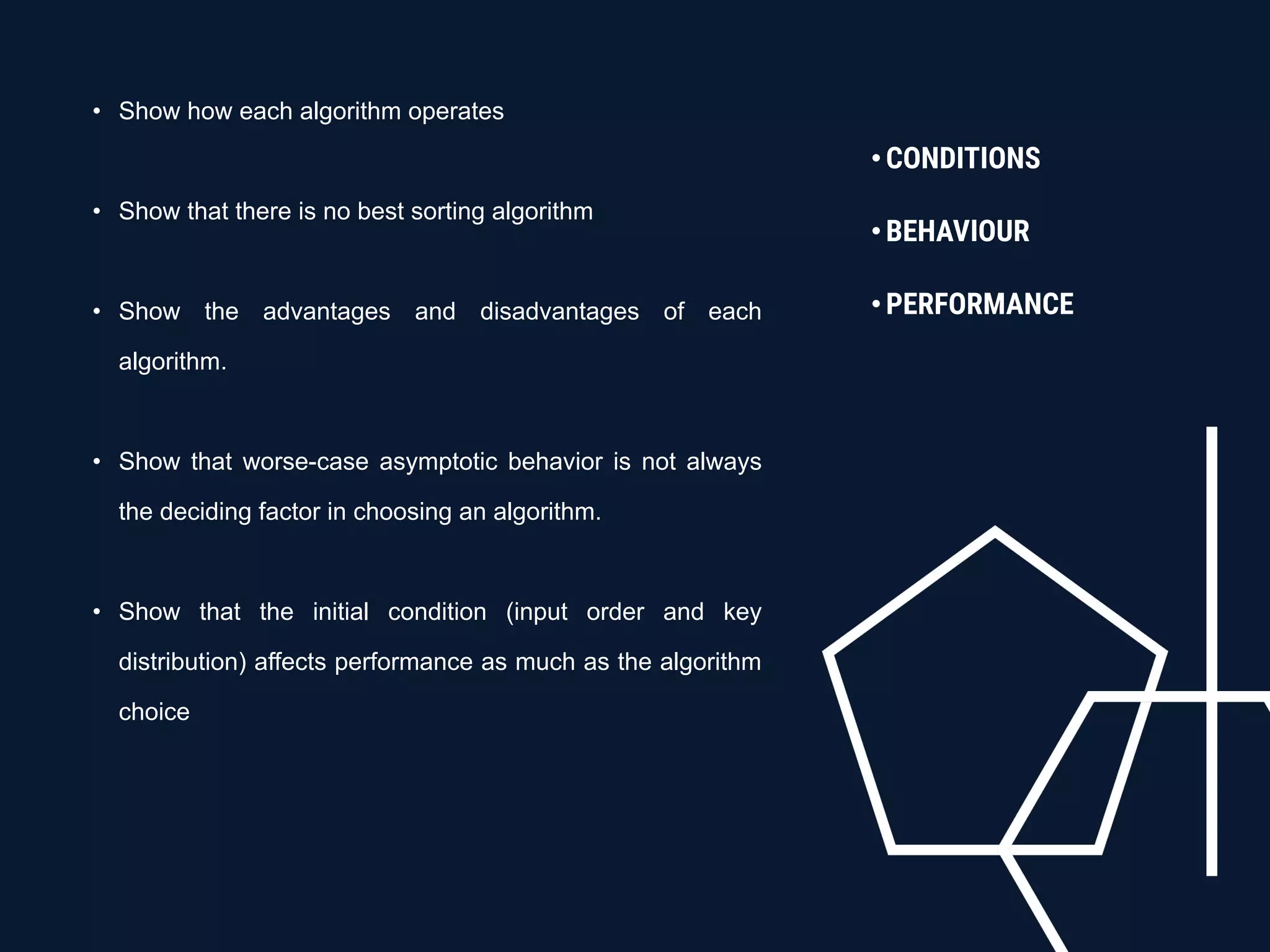 • Show how each algorithm operates

• Show that there is no best sorting algorithm

• Show the advantages and disadvantages of each algorithm.

• Show that worse-case asymptotic behavior is not always the deciding factor in choosing an algorithm.

• Show that the initial condition (input order and key distribution) affects performance as much as the algorithm choice

• CONDITIONS

• BEHAVIOUR

• PERFORMANCE